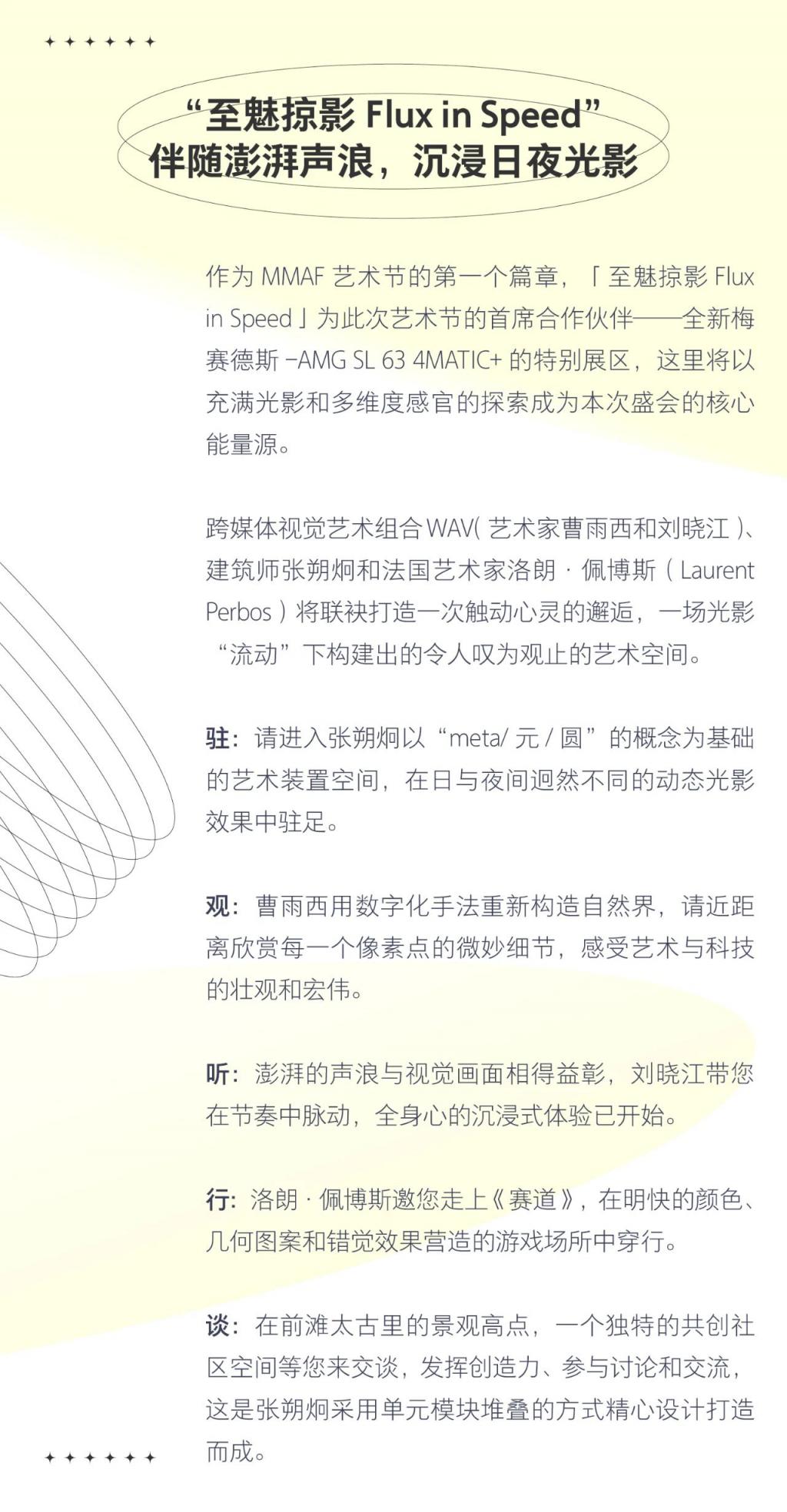 “至魅掠影 Flux in Speed”
伴随澎湃声浪，沉浸日夜光影

作为 MMAF 艺术节的第一个篇章，「至魅掠影 Flux in Speed」为此次艺术节的首席合作伙伴——全新梅赛德斯 -AMG SL 63 4MATIC+ 的特别展区，这里将以充满光影和多维度感官的探索成为本次盛会的核心能量源。

跨媒体视觉艺术组合 WAV( 艺术家曹雨西和刘晓江 )、建筑师张朔炯和法国艺术家洛朗 · 佩博斯（Laurent Perbos）将联袂打造一次触动心灵的邂逅，一场光影“流动”下构建出的令人叹为观止的艺术空间。

驻：请进入张朔炯以“meta/ 元 / 圆”的概念为基础的艺术装置空间，在日与夜间迥然不同的动态光影效果中驻足。

观：曹雨西用数字化手法重新构造自然界，请近距离欣赏每一个像素点的微妙细节，感受艺术与科技的壮观和宏伟。

听：澎湃的声浪与视觉画面相得益彰，刘晓江带您在节奏中脉动，全身心的沉浸式体验已开始。

行：洛朗 · 佩博斯邀您走上《赛道》，在明快的颜色、几何图案和错觉效果营造的游戏场所中穿行。

谈：在前滩太古里的景观高点，一个独特的共创社区空间等您来交谈，发挥创造力、参与讨论和交流，这是张朔炯采用单元模块堆叠的方式精心设计打造而成。